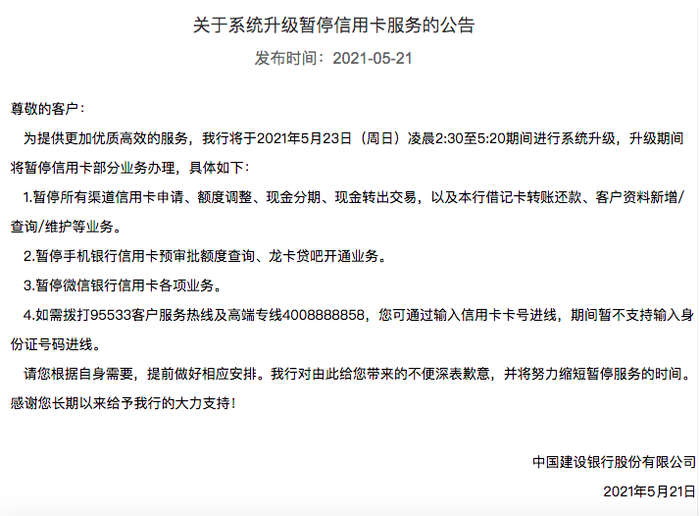 关于系统升级暂停信用卡服务的公告

发布时间：2021-05-21

尊敬的客户：

为提供更加优质高效的服务，我行将于2021年5月23日（周日）凌晨2:30至5:20期间进行系统升级，升级期间将暂停信用卡部分业务办理，具体如下：

1.暂停所有渠道信用卡申请、额度调整、现金分期、现金转出交易，以及本行借记卡转账还款、客户资料新增/查询/维护等业务。

2.暂停手机银行信用卡预审批额度查询、龙卡贷吧开通业务。

3.暂停微信银行信用卡各项业务。

4.如需拨打95533客户服务热线及高端专线4008888858，您可通过输入信用卡卡号进线，期间暂不支持输入身份证号码进线。

请您根据自身需要，提前做好相应安排。我行对由此给您带来的不便深表歉意，并将努力缩短暂停服务的时间。感谢您长期以来给予我行的大力支持！

中国建设银行股份有限公司

2021年5月21日